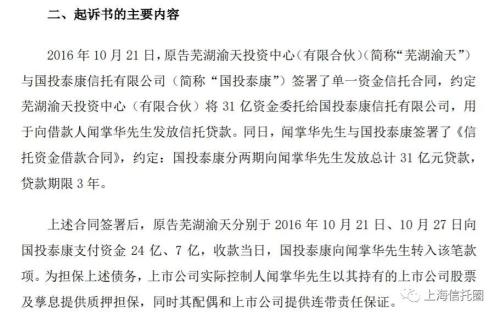 二、起诉书的主要内容

2016 年 10 月 21 日，原告芜湖渝天投资中心（有限合伙）（简称“芜湖渝天”）与国投泰康信托有限公司（简称“国投泰康”）签署了单一资金信托合同，约定芜湖渝天投资中心（有限合伙）将 31 亿资金委托给国投泰康信托有限公司，用于向借款人闻掌华先生发放信托贷款。同日，闻掌华先生与国投泰康签署了《信托资金借款合同》，约定：国投泰康分两期向闻掌华先生发放总计 31 亿元贷款，贷款期限 3 年。

上述合同签署后，原告芜湖渝天分别于 2016 年 10 月 21 日、10 月 27 日向国投泰康支付资金 24 亿、7 亿，收款当日，国投泰康向闻掌华先生转入该笔款项。为担保上述债务，上市公司实际控制人闻掌华先生以其持有的上市公司股票及孳息提供质押担保，同时其配偶和上市公司提供连带责任保证。

上海信托圈